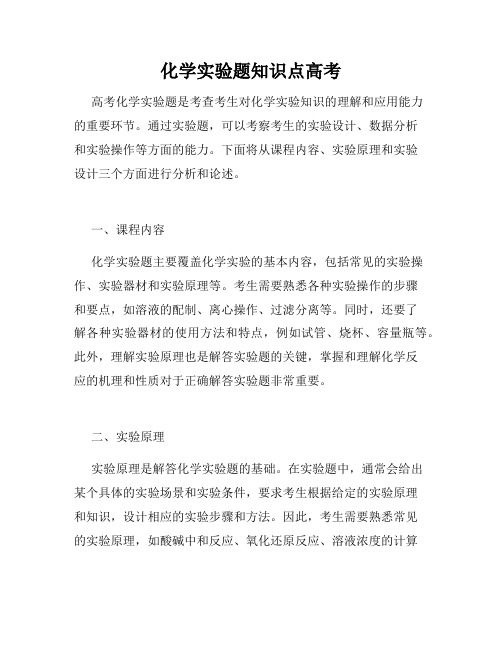 化学实验题知识点高考

高考化学实验题是考查考生对化学实验知识的理解和应用能力的重要环节。通过实验题，可以考察考生的实验设计、数据分析和实验操作等方面的能力。下面将从课程内容、实验原理和实验设计三个方面进行分析和论述。

一、课程内容

化学实验题主要覆盖化学实验的基本内容，包括常见的实验操作、实验器材和实验原理等。考生需要熟悉各种实验操作的步骤和要点，如溶液的配制、离心操作、过滤分离等。同时，还要了解各种实验器材的使用方法和特点，例如试管、烧杯、容量瓶等。此外，理解实验原理也是解答实验题的关键，掌握和理解化学反应的机理和性质对于正确解答实验题非常重要。

二、实验原理

实验原理是解答化学实验题的基础。在实验题中，通常会给出某个具体的实验场景和实验条件，要求考生根据给定的实验原理和知识，设计相应的实验步骤和方法。因此，考生需要熟悉常见的实验原理，如酸碱中和反应、氧化还原反应、溶液浓度的计算